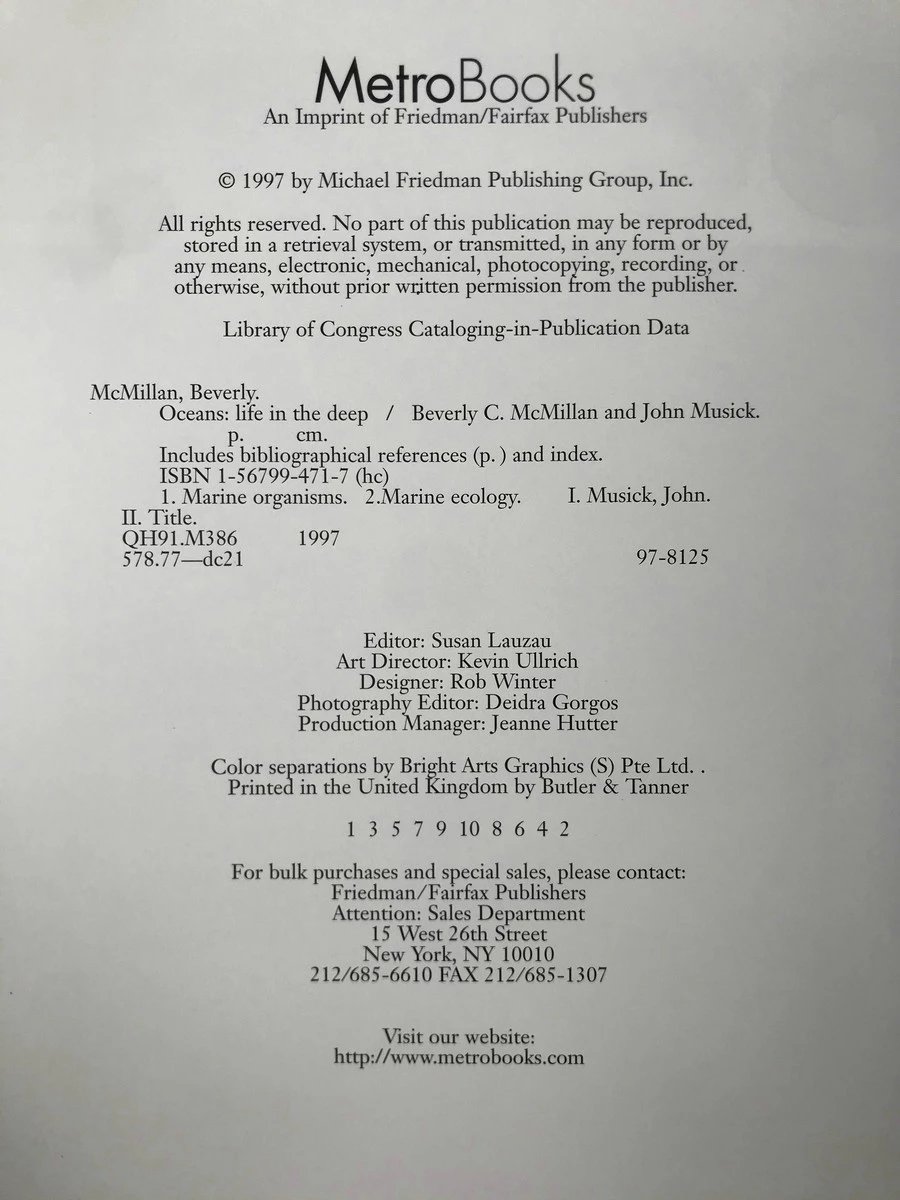 MetroBooks
An Imprint of Friedman/Fairfax Publishers

© 1997 by Michael Friedman Publishing Group, Inc.

All rights reserved. No part of this publication may be reproduced, stored in a retrieval system, or transmitted, in any form or by any means, electronic, mechanical, photocopying, recording, or otherwise, without prior written permission from the publisher.

Library of Congress Cataloging-in-Publication Data

McMillan, Beverly.
Oceans: life in the deep / Beverly C. McMillan and John Musick.
p. cm.
Includes bibliographical references (p. ) and index.
ISBN 1-56799-471-7 (hc)
1. Marine organisms. 2.Marine ecology. I. Musick, John.
II. Title.
QH91.M386 1997
578.77—dc21 97-8125

Editor: Susan Lauzau
Art Director: Kevin Ullrich
Designer: Rob Winter
Photography Editor: Deidra Gorgos
Production Manager: Jeanne Hutter

Color separations by Bright Arts Graphics (S) Pte Ltd. .
Printed in the United Kingdom by Butler & Tanner

1 3 5 7 9 10 8 6 4 2

For bulk purchases and special sales, please contact:
Friedman/Fairfax Publishers
Attention: Sales Department
15 West 26th Street
New York, NY 10010
212/685-6610 FAX 212/685-1307

Visit our website:
http://www.metrobooks.com